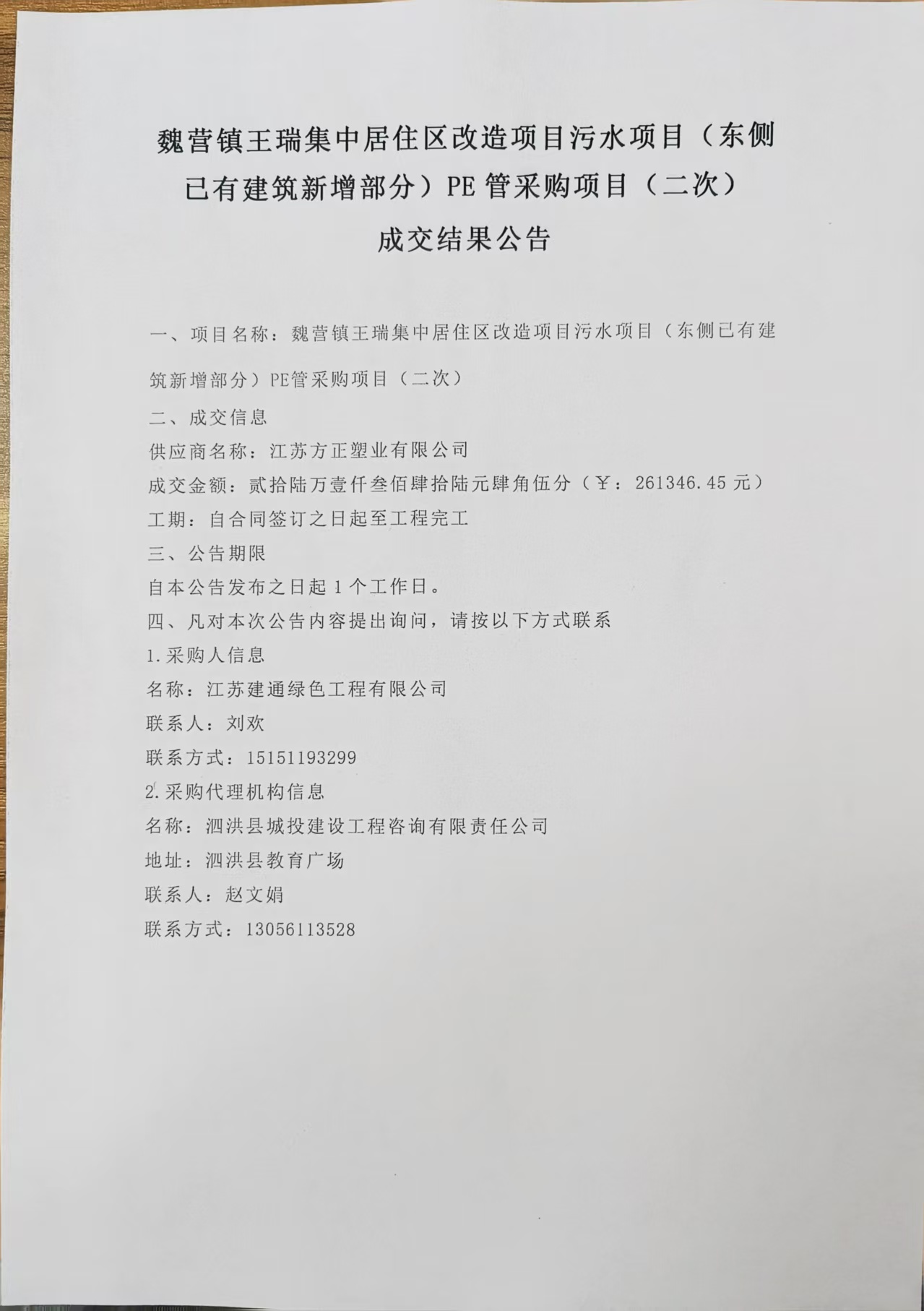 魏营镇王瑞集中居住区改造项目污水项目（东侧已有建筑新增部分）PE 管采购项目（二次）
成交结果公告

一、项目名称：魏营镇王瑞集中居住区改造项目污水项目（东侧已有建筑新增部分）PE管采购项目（二次）
二、成交信息
供应商名称：江苏方正塑业有限公司
成交金额：贰拾陆万壹仟叁佰肆拾陆元肆角伍分（￥：261346.45 元）
工期：自合同签订之日起至工程完工
三、公告期限
自本公告发布之日起 1 个工作日。
四、凡对本次公告内容提出询问，请按以下方式联系
1.采购人信息
名称：江苏建通绿色工程有限公司
联系人：刘欢
联系方式：15151193299
2.采购代理机构信息
名称：泗洪县城投建设工程咨询有限责任公司
地址：泗洪县教育广场
联系人：赵文娟
联系方式：13056113528